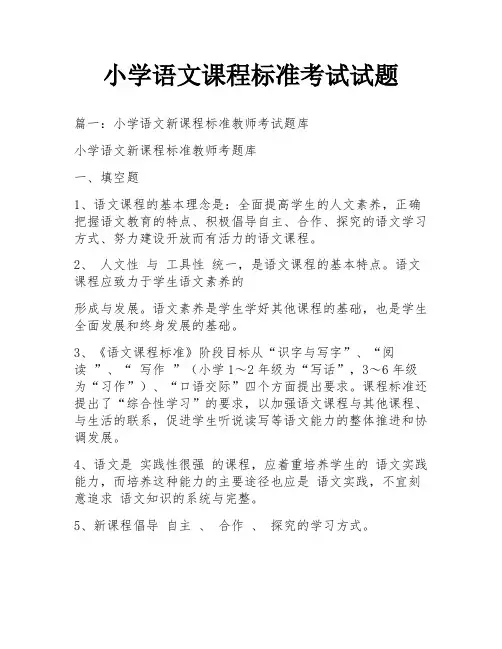 小学语文课程标准考试试题

篇一：小学语文新课程标准教师考试题库

小学语文新课程标准教师考题库

一、填空题

1、语文课程的基本理念是：全面提高学生的人文素养，正确把握语文教育的特点、积极倡导自主、合作、探究的语文学习方式、努力建设开放而有活力的语文课程。

2、 人文性 与 工具性 统一，是语文课程的基本特点。语文课程应致力于学生语文素养的

形成与发展。语文素养是学生学好其他课程的基础，也是学生全面发展和终身发展的基础。

3、《语文课程标准》阶段目标从“识字与写字”、“阅读 ”、“ 写作 ”（小学1～2年级为“写话”，3～6年级为“习作”）、“口语交际”四个方面提出要求。课程标准还提出了“综合性学习”的要求，以加强语文课程与其他课程、与生活的联系，促进学生听说读写等语文能力的整体推进和协调发展。

4、语文是 实践性很强 的课程，应着重培养学生的 语文实践能力，而培养这种能力的主要途径也应是 语文实践，不宜刻意追求 语文知识的系统与完整。

5、新课程倡导 自主 、 合作 、 探究的学习方式。